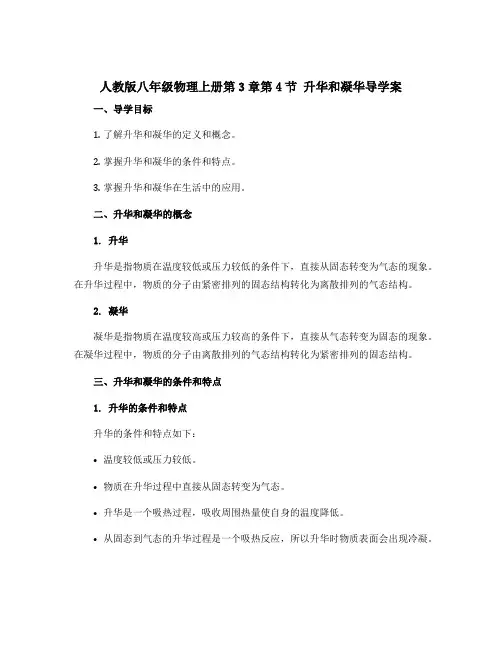 人教版八年级物理上册第 3 章第 4 节 升华和凝华导学案

一、导学目标

1. 了解升华和凝华的定义和概念。

2. 掌握升华和凝华的条件和特点。

3. 掌握升华和凝华在生活中的应用。

二、升华和凝华的概念

1. 升华

升华是指物质在温度较低或压力较低的条件下，直接从固态转变为气态的现象。在升华过程中，物质的分子由紧密排列的固态结构转化为离散排列的气态结构。

2. 凝华

凝华是指物质在温度较高或压力较高的条件下，直接从气态转变为固态的现象。在凝华过程中，物质的分子由离散排列的气态结构转化为紧密排列的固态结构。

三、升华和凝华的条件和特点

1. 升华的条件和特点

升华的条件和特点如下：

• 温度较低或压力较低。

• 物质在升华过程中直接从固态转变为气态。

• 升华是一个吸热过程，吸收周围热量使自身的温度降低。

• 从固态到气态的升华过程是一个吸热反应，所以升华时物质表面会出现冷凝。